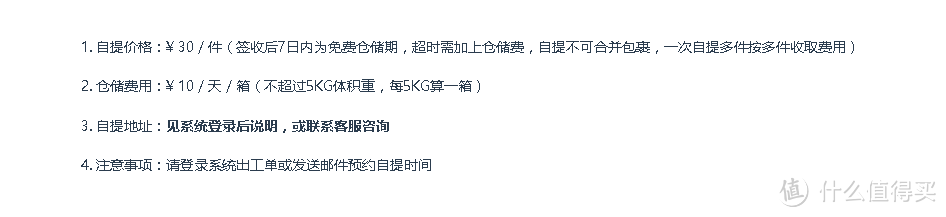 1. 自提价格：¥ 30 / 件（签收后7日内为免费仓储期，超时需加上仓储费，自提不可合并包裹，一次自提多件按多件收取费用）

2. 仓储费用：¥ 10 / 天 / 箱（不超过5KG体积重，每5KG算一箱）

3. 自提地址：见系统登录后说明，或联系客服咨询

4. 注意事项：请登录系统出工单或发送邮件预约自提时间

值 什么值得买